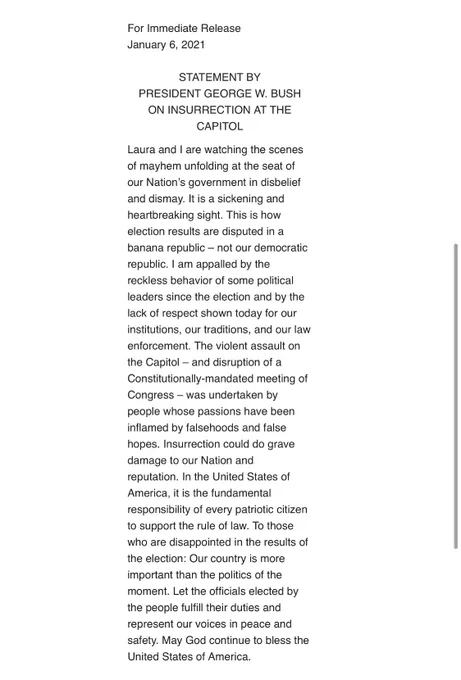 For Immediate Release
January 6, 2021

STATEMENT BY
PRESIDENT GEORGE W. BUSH
ON INSURRECTION AT THE
CAPITOL

Laura and I are watching the scenes of mayhem unfolding at the seat of our Nation's government in disbelief and dismay. It is a sickening and heartbreaking sight. This is how election results are disputed in a banana republic – not our democratic republic. I am appalled by the reckless behavior of some political leaders since the election and by the lack of respect shown today for our institutions, our traditions, and our law enforcement. The violent assault on the Capitol – and disruption of a Constitutionally-mandated meeting of Congress – was undertaken by people whose passions have been inflamed by falsehoods and false hopes. Insurrection could do grave damage to our Nation and reputation. In the United States of America, it is the fundamental responsibility of every patriotic citizen to support the rule of law. To those who are disappointed in the results of the election: Our country is more important than the politics of the moment. Let the officials elected by the people fulfill their duties and represent our voices in peace and safety. May God continue to bless the United States of America.